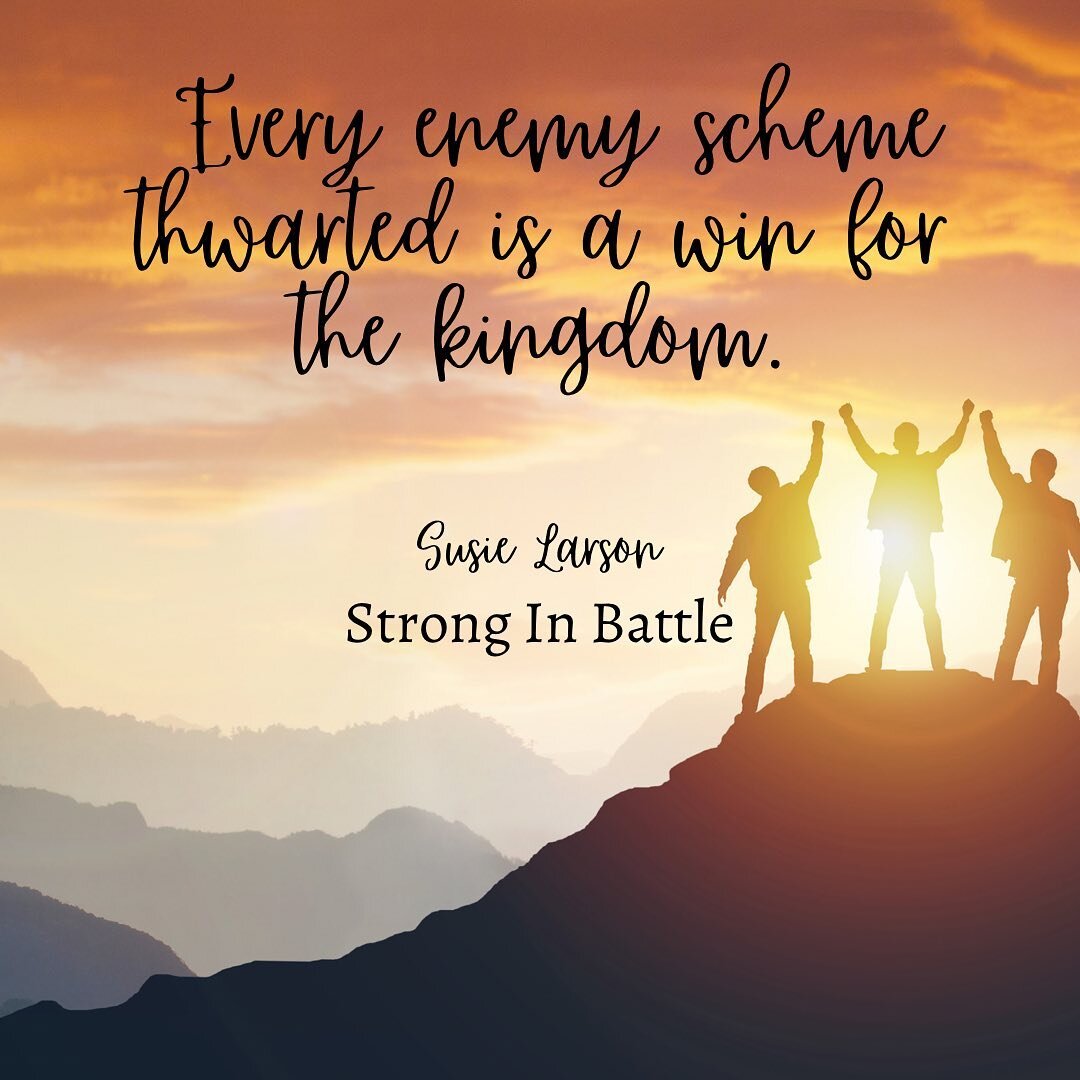 Every enemy scheme thwarted is a win for the kingdom.

Susie Larson
Strong In Battle